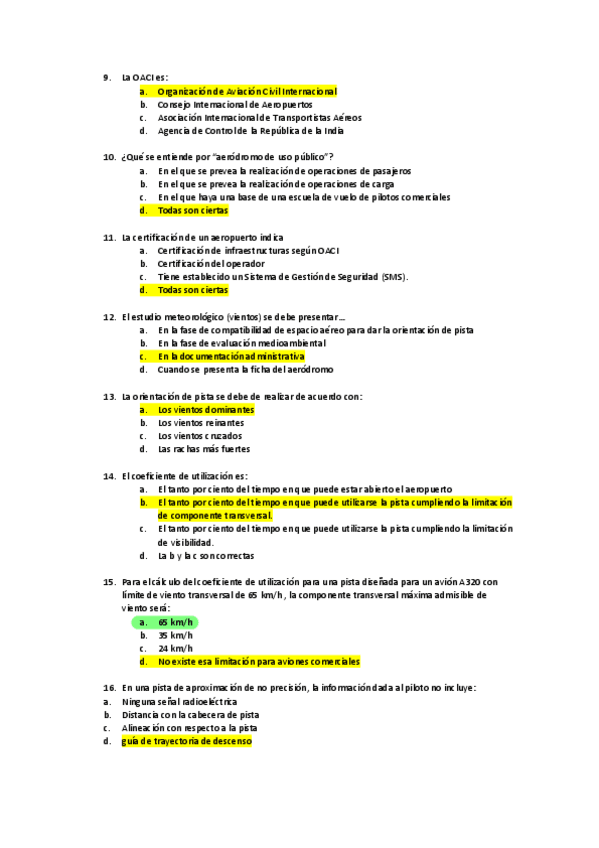 9. La OACI es:
a. Organización de Aviación Civil Internacional
b. Consejo Internacional de Aeropuertos
c. Asociación Internacional de Transportistas Aéreos
d. Agencia de Control de la República de la India

10. ¿Qué se entiende por "aeródromo de uso público"?
a. En el que se prevea la realización de operaciones de pasajeros
b. En el que se prevea la realización de operaciones de carga
c. En el que haya una base de una escuela de vuelo de pilotos comerciales
d. Todas son ciertas

11. La certificación de un aeropuerto indica
a. Certificación de infraestructuras según OACI
b. Certificación del operador
c. Tiene establecido un Sistema de Gestión de Seguridad (SMS).
d. Todas son ciertas

12. El estudio meteorológico (vientos) se debe presentar...
a. En la fase de compatibilidad de espacio aéreo para dar la orientación de pista
b. En la fase de evaluación medioambiental
c. En la documentación administrativa
d. Cuando se presenta la ficha del aeródromo

13. La orientación de pista se debe de realizar de acuerdo con:
a. Los vientos dominantes
b. Los vientos reinantes
c. Los vientos cruzados
d. Las rachas más fuertes

14. El coeficiente de utilización es:
a. El tanto por ciento del tiempo en que puede estar abierto el aeropuerto
b. El tanto por ciento del tiempo en que puede utilizarse la pista cumpliendo la limitación de componente transversal.
c. El tanto por ciento del tiempo en que puede utilizarse la pista cumpliendo la limitación de visibilidad.
d. La b y la c son correctas

15. Para el cálculo del coeficiente de utilización para una pista diseñada para un avión A320 con límite de viento transversal de 65 km/h, la componente transversal máxima admisible de viento será:
a. 65 km/h
b. 35 km/h
c. 24 km/h
d. No existe esa limitación para aviones comerciales

16. En una pista de aproximación de no precisión, la información dada al piloto no incluye:
a. Ninguna señal radioeléctrica
b. Distancia con la cabecera de pista
c. Alineación con respecto a la pista
d. guía de trayectoria de descenso